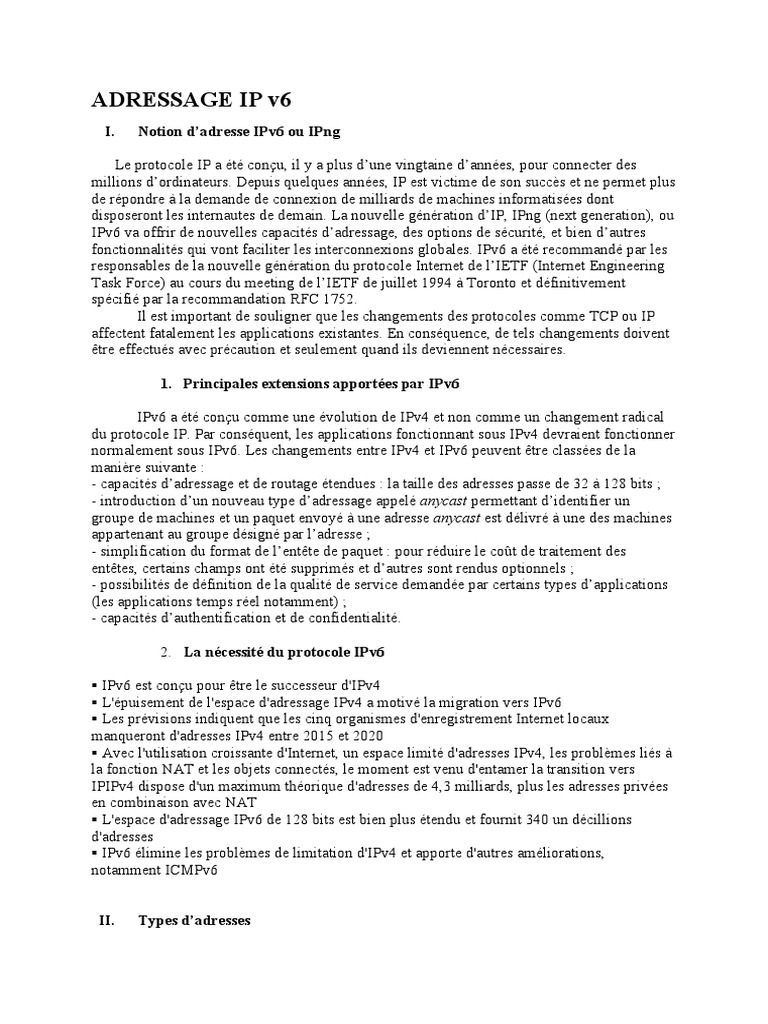 ADRESSAGE IP v6

I. Notion d'adresse IPv6 ou IPng

Le protocole IP a été conçu, il y a plus d'une vingtaine d'années, pour connecter des millions d'ordinateurs. Depuis quelques années, IP est victime de son succès et ne permet plus de répondre à la demande de connexion de milliards de machines informatisées dont disposeront les internautes de demain. La nouvelle génération d'IP, IPng (next generation), ou IPv6 va offrir de nouvelles capacités d'adressage, des options de sécurité, et bien d'autres fonctionnalités qui vont faciliter les interconnexions globales. IPv6 a été recommandé par les responsables de la nouvelle génération du protocole Internet de l'IETF (Internet Engineering Task Force) au cours du meeting de l'IETF de juillet 1994 à Toronto et définitivement spécifié par la recommandation RFC 1752.

Il est important de souligner que les changements des protocoles comme TCP ou IP affectent fatalement les applications existantes. En conséquence, de tels changements doivent être effectués avec précaution et seulement quand ils deviennent nécessaires.

1. Principales extensions apportées par IPv6

IPv6 a été conçu comme une évolution de IPv4 et non comme un changement radical du protocole IP. Par conséquent, les applications fonctionnant sous IPv4 devraient fonctionner normalement sous IPv6. Les changements entre IPv4 et IPv6 peuvent être classées de la manière suivante :
- capacités d'adressage et de routage étendues : la taille des adresses passe de 32 à 128 bits ;
- introduction d'un nouveau type d'adressage appelé anycast permettant d'identifier un groupe de machines et un paquet envoyé à une adresse anycast est délivré à une des machines appartenant au groupe désigné par l'adresse ;
- simplification du format de l'entête de paquet : pour réduire le coût de traitement des entêtes, certains champs ont été supprimés et d'autres sont rendus optionnels ;
- possibilités de définition de la qualité de service demandée par certains types d'applications (les applications temps réel notamment) ;
- capacités d'authentification et de confidentialité.

2. La nécessité du protocole IPv6

▪ IPv6 est conçu pour être le successeur d'IPv4
▪ L'épuisement de l'espace d'adressage IPv4 a motivé la migration vers IPv6
▪ Les prévisions indiquent que les cinq organismes d'enregistrement Internet locaux manqueront d'adresses IPv4 entre 2015 et 2020
▪ Avec l'utilisation croissante d'Internet, un espace limité d'adresses IPv4, les problèmes liés à la fonction NAT et les objets connectés, le moment est venu d'entamer la transition vers IPIPv4 dispose d'un maximum théorique d'adresses de 4,3 milliards, plus les adresses privées en combinaison avec NAT
▪ L'espace d'adressage IPv6 de 128 bits est bien plus étendu et fournit 340 un décillions d'adresses
▪ IPv6 élimine les problèmes de limitation d'IPv4 et apporte d'autres améliorations, notamment ICMPv6

II. Types d'adresses